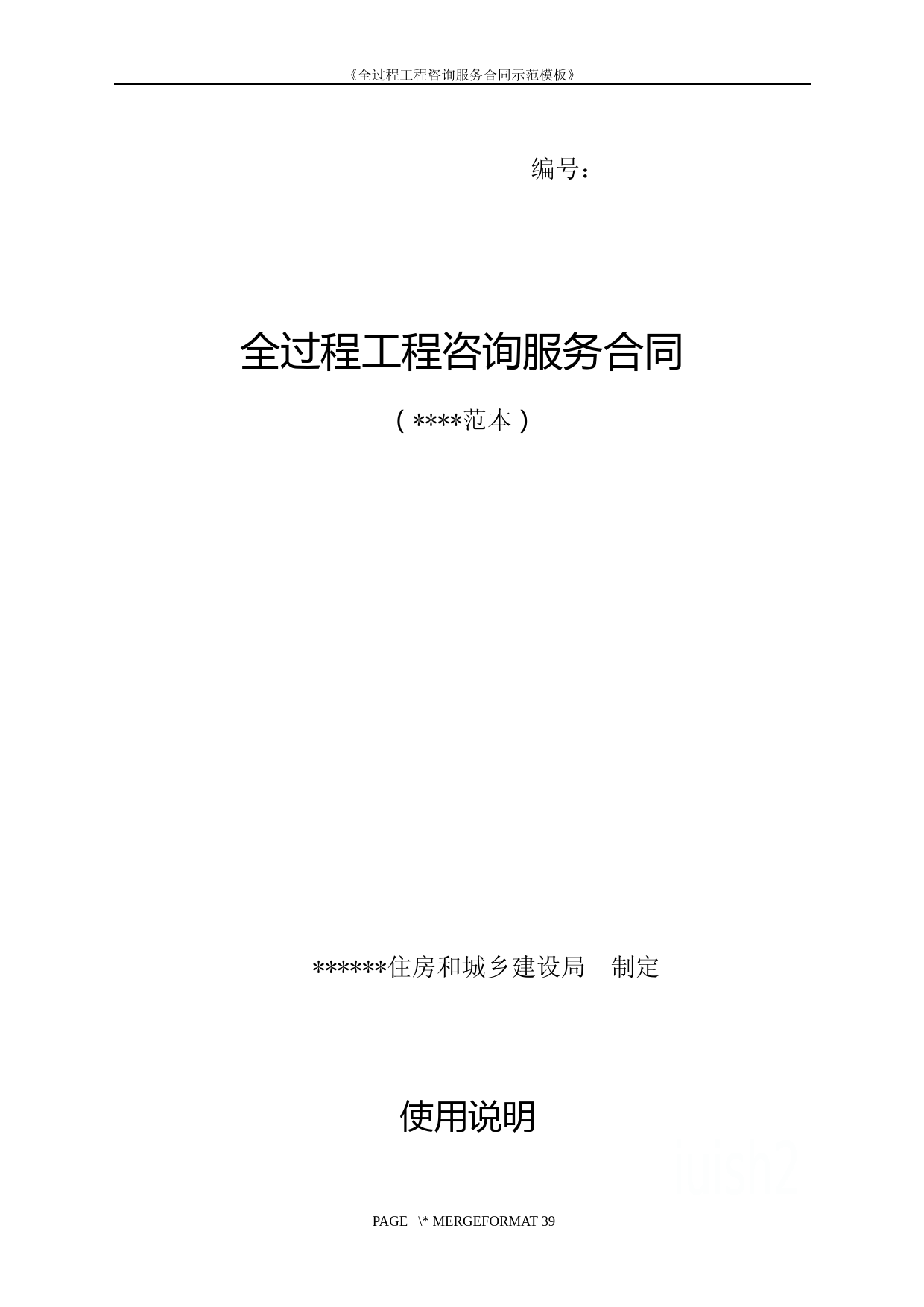 《全过程工程咨询服务合同示范模板》

编号：

全过程工程咨询服务合同

（****范本）

******住房和城乡建设局　制定

使用说明

PAGE \* MERGEFORMAT 39